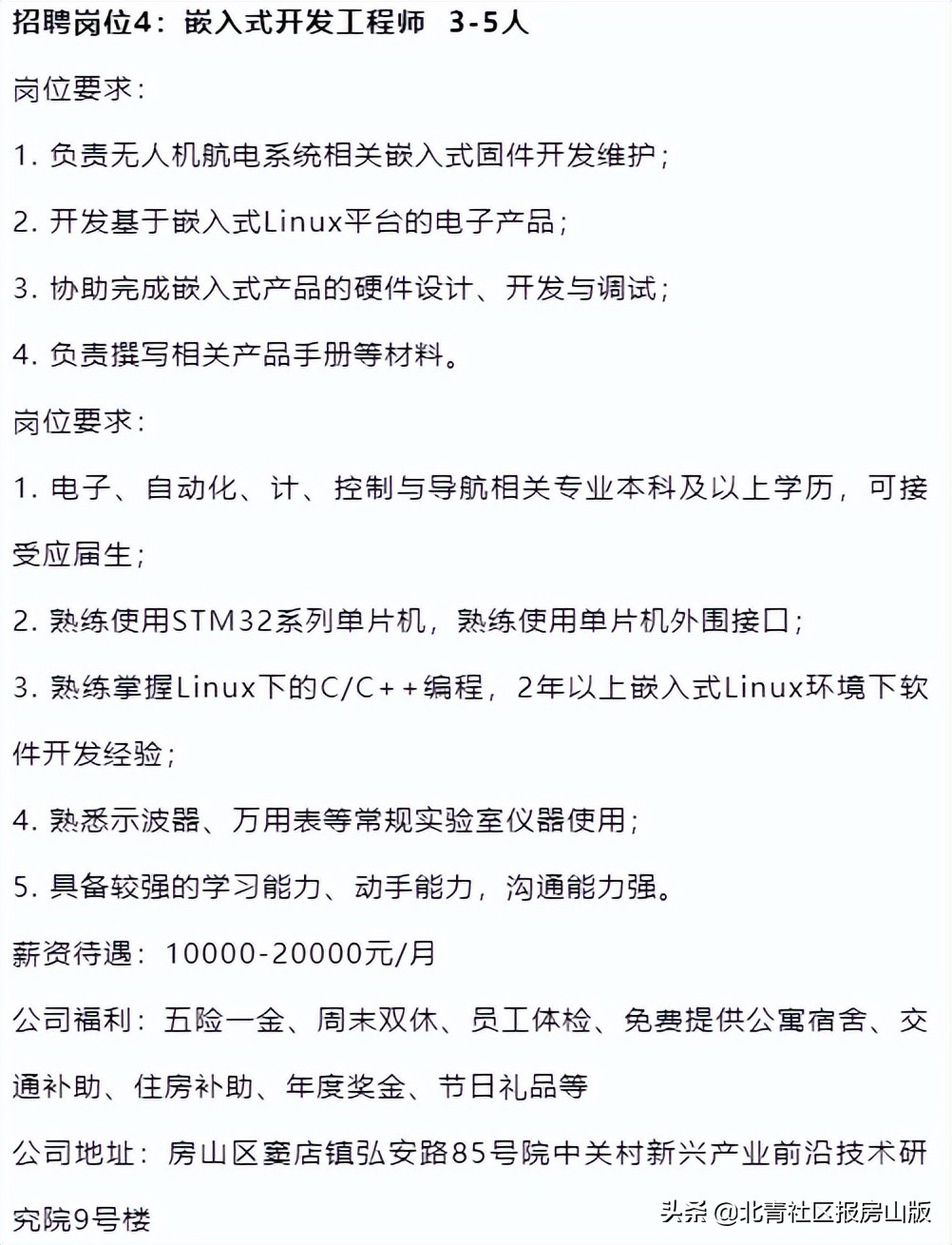 招聘岗位4：嵌入式开发工程师 3-5人

岗位要求：

1. 负责无人机航电系统相关嵌入式固件开发维护；

2. 开发基于嵌入式Linux平台的电子产品；

3. 协助完成嵌入式产品的硬件设计、开发与调试；

4. 负责撰写相关产品手册等材料。

岗位要求：

1. 电子、自动化、计、控制与导航相关专业本科及以上学历，可接受应届生；

2. 熟练使用STM32系列单片机，熟练使用单片机外围接口；

3. 熟练掌握Linux下的C/C++编程，2年以上嵌入式Linux环境下软件开发经验；

4. 熟悉示波器、万用表等常规实验室仪器使用；

5. 具备较强的学习能力、动手能力，沟通能力强。

薪资待遇：10000-20000元/月

公司福利：五险一金、周末双休、员工体检、免费提供公寓宿舍、交通补助、住房补助、年度奖金、节日礼品等

公司地址：房山区窦店镇弘安路85号院中关村新兴产业前沿技术研究院9号楼

头条 @北青社区报房山版